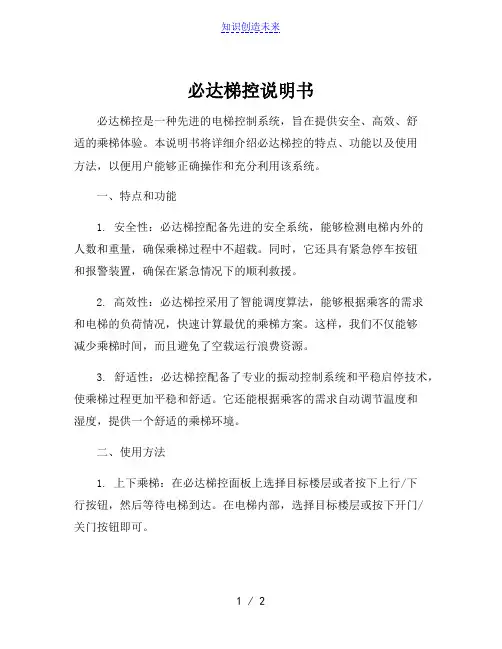 知识创造未来

必达梯控说明书

必达梯控是一种先进的电梯控制系统，旨在提供安全、高效、舒适的乘梯体验。本说明书将详细介绍必达梯控的特点、功能以及使用方法，以便用户能够正确操作和充分利用该系统。

一、特点和功能

1. 安全性：必达梯控配备先进的安全系统，能够检测电梯内外的人数和重量，确保乘梯过程中不超载。同时，它还具有紧急停车按钮和报警装置，确保在紧急情况下的顺利救援。

2. 高效性：必达梯控采用了智能调度算法，能够根据乘客的需求和电梯的负荷情况，快速计算最优的乘梯方案。这样，我们不仅能够减少乘梯时间，而且避免了空载运行浪费资源。

3. 舒适性：必达梯控配备了专业的振动控制系统和平稳启停技术，使乘梯过程更加平稳和舒适。它还能根据乘客的需求自动调节温度和湿度，提供一个舒适的乘梯环境。

二、使用方法

1. 上下乘梯：在必达梯控面板上选择目标楼层或者按下上行/下行按钮，然后等待电梯到达。在电梯内部，选择目标楼层或按下开门/关门按钮即可。

1 / 2